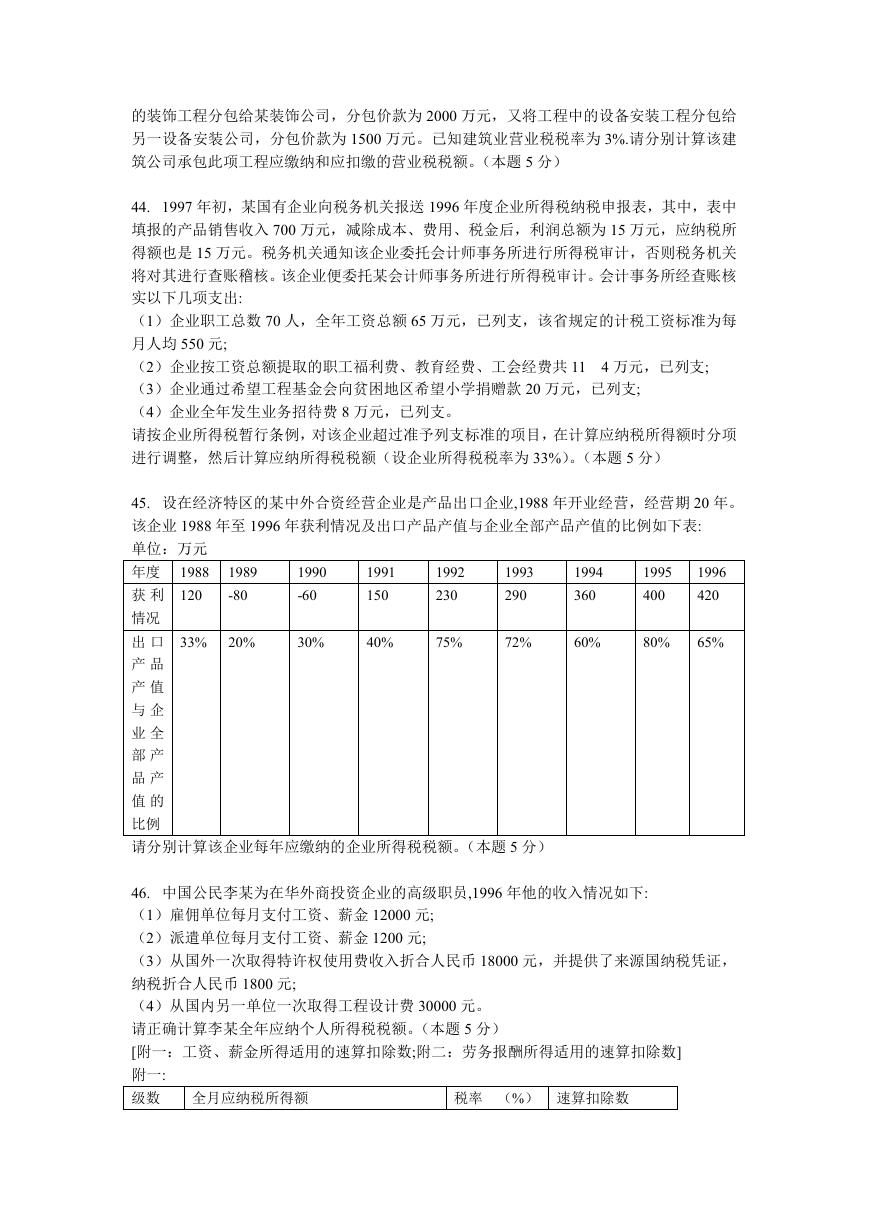 的装饰工程分包给某装饰公司，分包价款为 2000 万元，又将工程中的设备安装工程分包给另一设备安装公司，分包价款为 1500 万元。已知建筑业营业税税率为 3%.请分别计算该建筑公司承包此项工程应缴纳和应扣缴的营业税税额。（本题 5 分）

44. 1997 年初，某国有企业向税务机关报送 1996 年度企业所得税纳税申报表，其中，表中填报的产品销售收入 700 万元，减除成本、费用、税金后，利润总额为 15 万元，应纳税所得额也是 15 万元。税务机关通知该企业委托会计师事务所进行所得税审计，否则税务机关将对其进行查账稽核。该企业便委托某会计师事务所进行所得税审计。会计事务所经查账核实以下几项支出:
（1）企业职工总数 70 人，全年工资总额 65 万元，已列支，该省规定的计税工资标准为每月人均 550 元;
（2）企业按工资总额提取的职工福利费、教育经费、工会经费共 11 4 万元，已列支;
（3）企业通过希望工程基金会向贫困地区希望小学捐赠款 20 万元，已列支;
（4）企业全年发生业务招待费 8 万元，已列支。
请按企业所得税暂行条例，对该企业超过准予列支标准的项目，在计算应纳税所得额时分项进行调整，然后计算应纳所得税税额（设企业所得税税率为 33%)。（本题 5 分）

45. 设在经济特区的某中外合资经营企业是产品出口企业,1988 年开业经营，经营期 20 年。该企业 1988 年至 1996 年获利情况及出口产品产值与企业全部产品产值的比例如下表:
单位：万元

| 年度 | 1988 | 1989 | 1990 | 1991 | 1992 | 1993 | 1994 | 1995 | 1996 |
|---|---|---|---|---|---|---|---|---|---|
| 获利情况 | 120 | -80 | -60 | 150 | 230 | 290 | 360 | 400 | 420 |
| 出口产品产值与企业全部产品产值的比例 | 33% | 20% | 30% | 40% | 75% | 72% | 60% | 80% | 65% |

请分别计算该企业每年应缴纳的企业所得税税额。（本题 5 分）

46. 中国公民李某为在华外商投资企业的高级职员,1996 年他的收入情况如下:
（1）雇佣单位每月支付工资、薪金 12000 元;
（2）派遣单位每月支付工资、薪金 1200 元;
（3）从国外一次取得特许权使用费收入折合人民币 18000 元，并提供了来源国纳税凭证，纳税折合人民币 1800 元;
（4）从国内另一单位一次取得工程设计费 30000 元。
请正确计算李某全年应纳个人所得税税额。（本题 5 分）
[附一：工资、薪金所得适用的速算扣除数;附二：劳务报酬所得适用的速算扣除数]
附一:

| 级数 | 全月应纳税所得额 | 税率 （%） | 速算扣除数 |
|---|---|---|---|